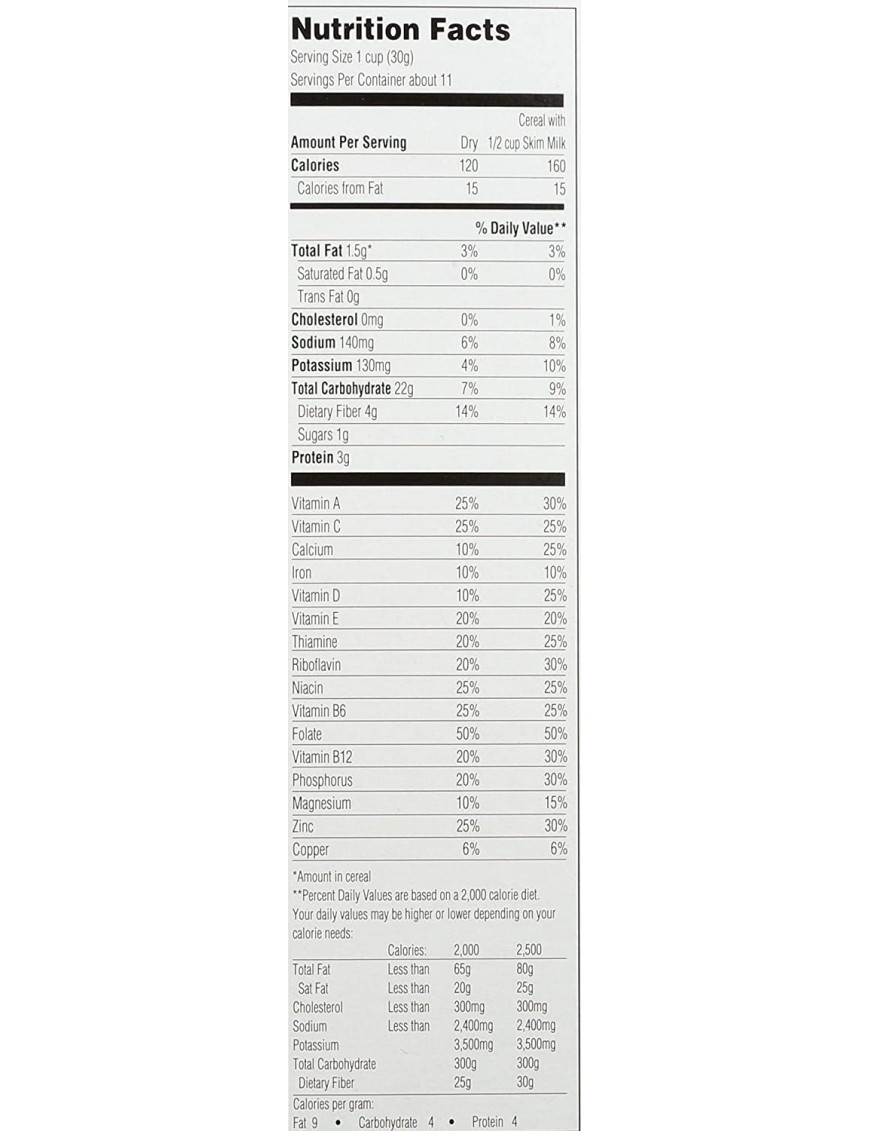 Nutrition Facts
Serving Size 1 cup (30g)
Servings Per Container about 11

| Amount Per Serving | Dry | Cereal with 1/2 cup Skim Milk |
|---|---|---|
| Calories | 120 | 160 |
| Calories from Fat | 15 | 15 |
| | % Daily Value** | |
| Total Fat 1.5g* | 3% | 3% |
| Saturated Fat 0.5g | 0% | 0% |
| Trans Fat 0g | | |
| Cholesterol 0mg | 0% | 1% |
| Sodium 140mg | 6% | 8% |
| Potassium 130mg | 4% | 10% |
| Total Carbohydrate 22g | 7% | 9% |
| Dietary Fiber 4g | 14% | 14% |
| Sugars 1g | | |
| Protein 3g | | |
| Vitamin A | 25% | 30% |
| Vitamin C | 25% | 25% |
| Calcium | 10% | 25% |
| Iron | 10% | 10% |
| Vitamin D | 10% | 25% |
| Vitamin E | 20% | 20% |
| Thiamine | 20% | 25% |
| Riboflavin | 20% | 30% |
| Niacin | 25% | 25% |
| Vitamin B6 | 25% | 25% |
| Folate | 50% | 50% |
| Vitamin B12 | 20% | 30% |
| Phosphorus | 20% | 30% |
| Magnesium | 10% | 15% |
| Zinc | 25% | 30% |
| Copper | 6% | 6% |

*Amount in cereal
**Percent Daily Values are based on a 2,000 calorie diet. Your daily values may be higher or lower depending on your calorie needs:

| | Calories: | 2,000 | 2,500 |
|---|---|---|---|
| Total Fat | Less than | 65g | 80g |
| Sat Fat | Less than | 20g | 25g |
| Cholesterol | Less than | 300mg | 300mg |
| Sodium | Less than | 2,400mg | 2,400mg |
| Potassium | | 3,500mg | 3,500mg |
| Total Carbohydrate | | 300g | 300g |
| Dietary Fiber | | 25g | 30g |

Calories per gram:
Fat 9 • Carbohydrate 4 • Protein 4